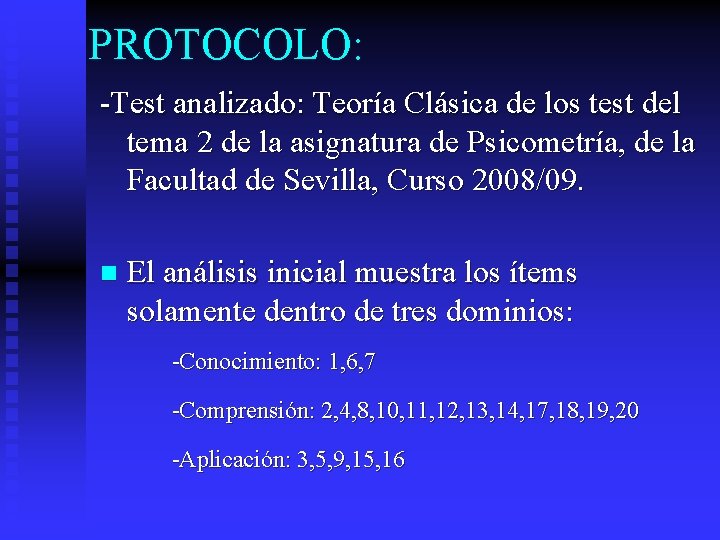 PROTOCOLO:

-Test analizado: Teoría Clásica de los test del tema 2 de la asignatura de Psicometría, de la Facultad de Sevilla, Curso 2008/09.

El análisis inicial muestra los ítems solamente dentro de tres dominios:

-Conocimiento: 1,6,7

-Comprensión: 2,4,8,10,11,12,13,14,17,18,19,20

-Aplicación: 3,5,9,15,16